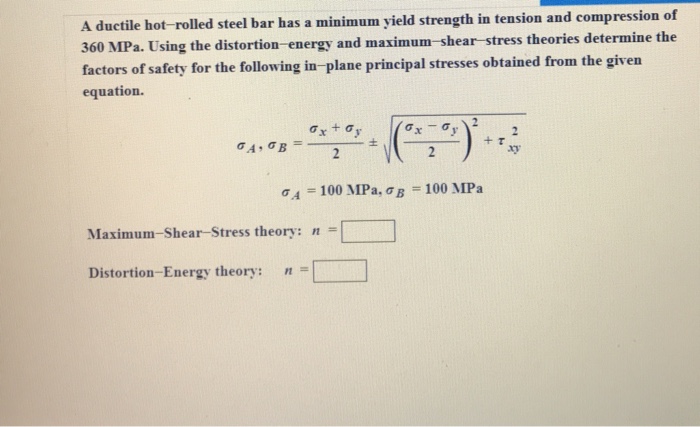 A ductile hot–rolled steel bar has a minimum yield strength in tension and compression of 360 MPa. Using the distortion–energy and maximum–shear–stress theories determine the factors of safety for the following in–plane principal stresses obtained from the given equation.

$\sigma_A, \sigma_B = \frac{\sigma_x + \sigma_y}{2} \pm \sqrt{\left(\frac{\sigma_x - \sigma_y}{2}\right)^2 + \tau_{xy}^2}$

$\sigma_A = 100$ MPa, $\sigma_B = 100$ MPa

Maximum–Shear–Stress theory: $n =$

Distortion–Energy theory: $n =$